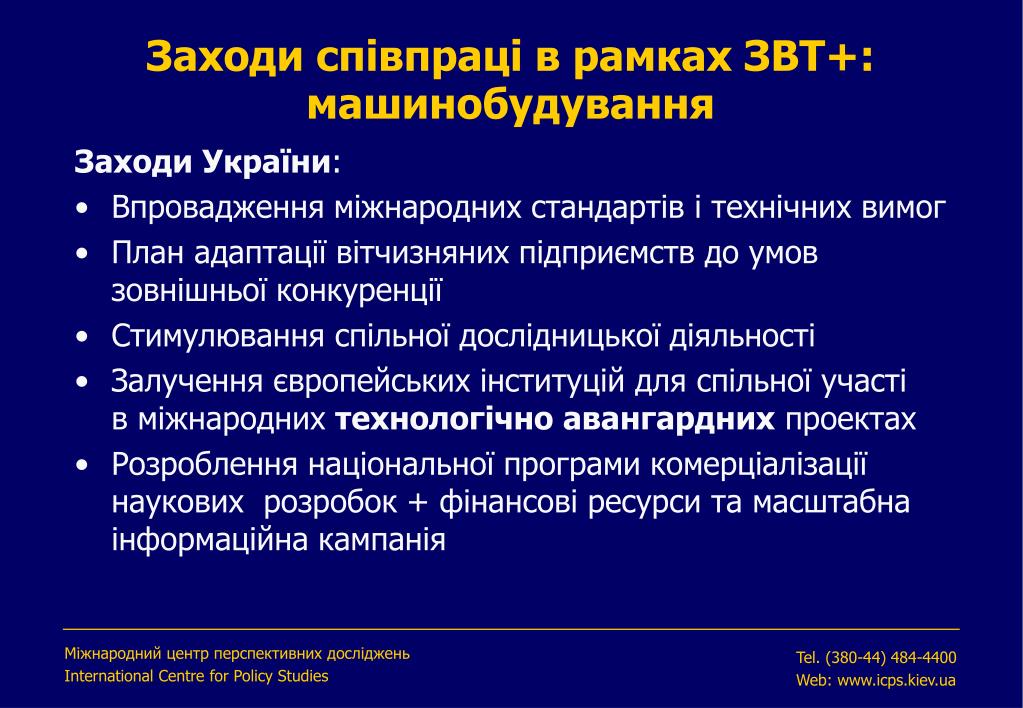 Заходи співпраці в рамках ЗВТ+: машинобудування

Заходи України:

• Впровадження міжнародних стандартів і технічних вимог
• План адаптації вітчизняних підприємств до умов зовнішньої конкуренції
• Стимулювання спільної дослідницької діяльності
• Залучення європейських інституцій для спільної участі в міжнародних технологічно авангардних проектах
• Розроблення національної програми комерціалізації наукових розробок + фінансові ресурси та масштабна інформаційна кампанія

Міжнародний центр перспективних досліджень
International Centre for Policy Studies

Tel. (380-44) 484-4400
Web: www.icps.kiev.ua